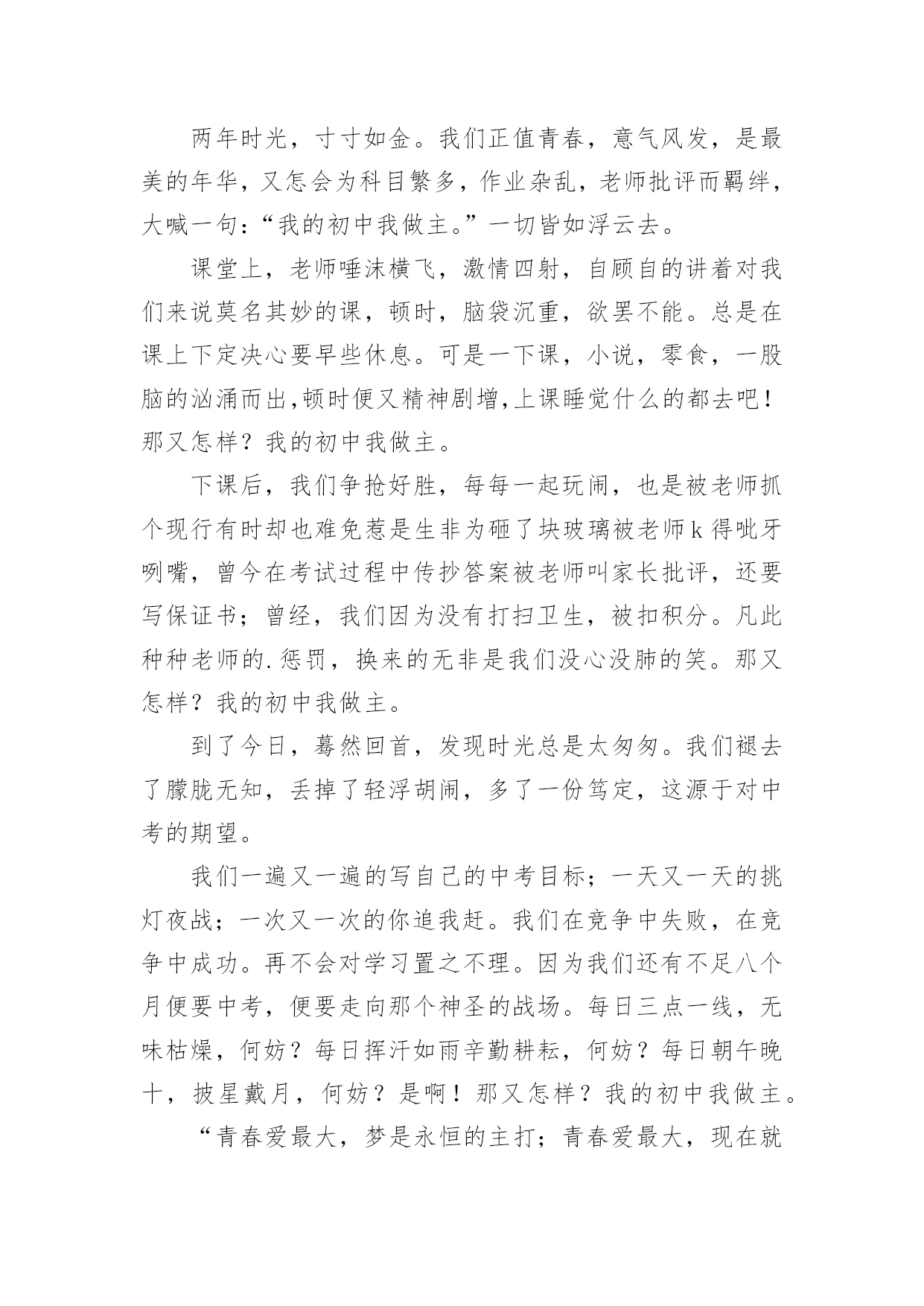 两年时光，寸寸如金。我们正值青春，意气风发，是最美的年华，又怎会为科目繁多，作业杂乱，老师批评而羁绊，大喊一句：“我的初中我做主。”一切皆如浮云去。

课堂上，老师唾沫横飞，激情四射，自顾自的讲着对我们来说莫名其妙的课，顿时，脑袋沉重，欲罢不能。总是在课上下定决心要早些休息。可是一下课，小说，零食，一股脑的汹涌而出,顿时便又精神剧增,上课睡觉什么的都去吧！那又怎样？我的初中我做主。

下课后，我们争抢好胜，每每一起玩闹，也是被老师抓个现行有时却也难免惹是生非为砸了块玻璃被老师k得呲牙咧嘴，曾今在考试过程中传抄答案被老师叫家长批评，还要写保证书；曾经，我们因为没有打扫卫生，被扣积分。凡此种种老师的.惩罚，换来的无非是我们没心没肺的笑。那又怎样？我的初中我做主。

到了今日，蓦然回首，发现时光总是太匆匆。我们褪去了朦胧无知，丢掉了轻浮胡闹，多了一份笃定，这源于对中考的期望。

我们一遍又一遍的写自己的中考目标；一天又一天的挑灯夜战；一次又一次的你追我赶。我们在竞争中失败，在竞争中成功。再不会对学习置之不理。因为我们还有不足八个月便要中考，便要走向那个神圣的战场。每日三点一线，无味枯燥，何妨？每日挥汗如雨辛勤耕耘，何妨？每日朝午晚十，披星戴月，何妨？是啊！那又怎样？我的初中我做主。

“青春爱最大，梦是永恒的主打；青春爱最大，现在就